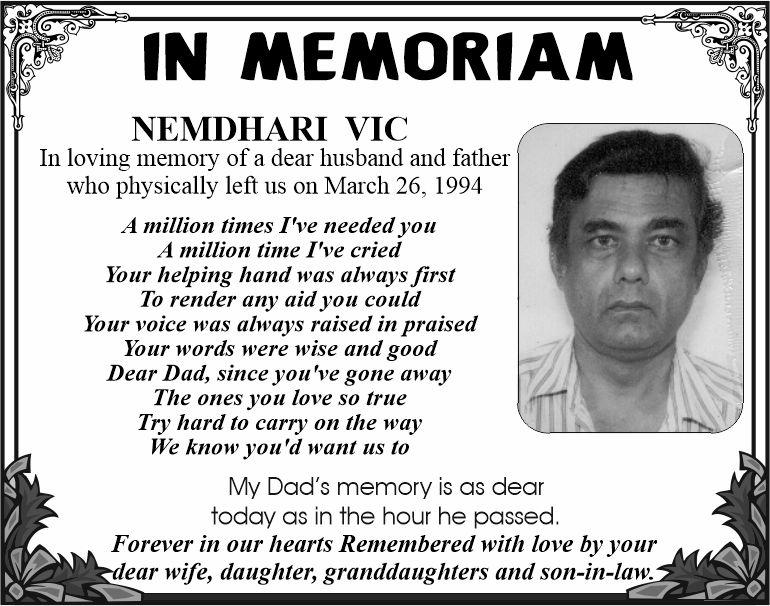 IN MEMORIAM

NEMDHARI VIC
In loving memory of a dear husband and father who physically left us on March 26, 1994

A million times I've needed you
A million time I've cried
Your helping hand was always first
To render any aid you could
Your voice was always raised in praised
Your words were wise and good
Dear Dad, since you've gone away
The ones you love so true
Try hard to carry on the way
We know you'd want us to

My Dad's memory is as dear today as in the hour he passed.
Forever in our hearts Remembered with love by your dear wife, daughter, granddaughters and son-in-law.